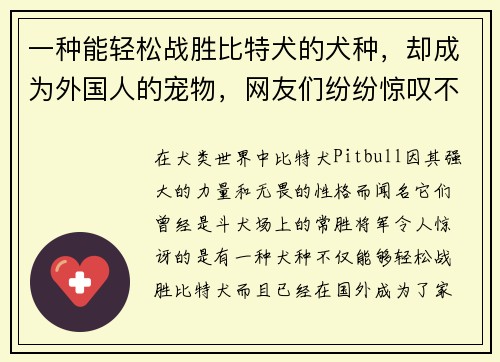 一种能轻松战胜比特犬的犬种，却成为外国人的宠物，网友们纷纷惊叹不

在犬类世界中比特犬Pitbull因其强大的力量和无畏的性格而闻名它们曾经是斗犬场上的常胜将军令人惊讶的是有一种犬种不仅能够轻松战胜比特犬而且已经在国外成为了家